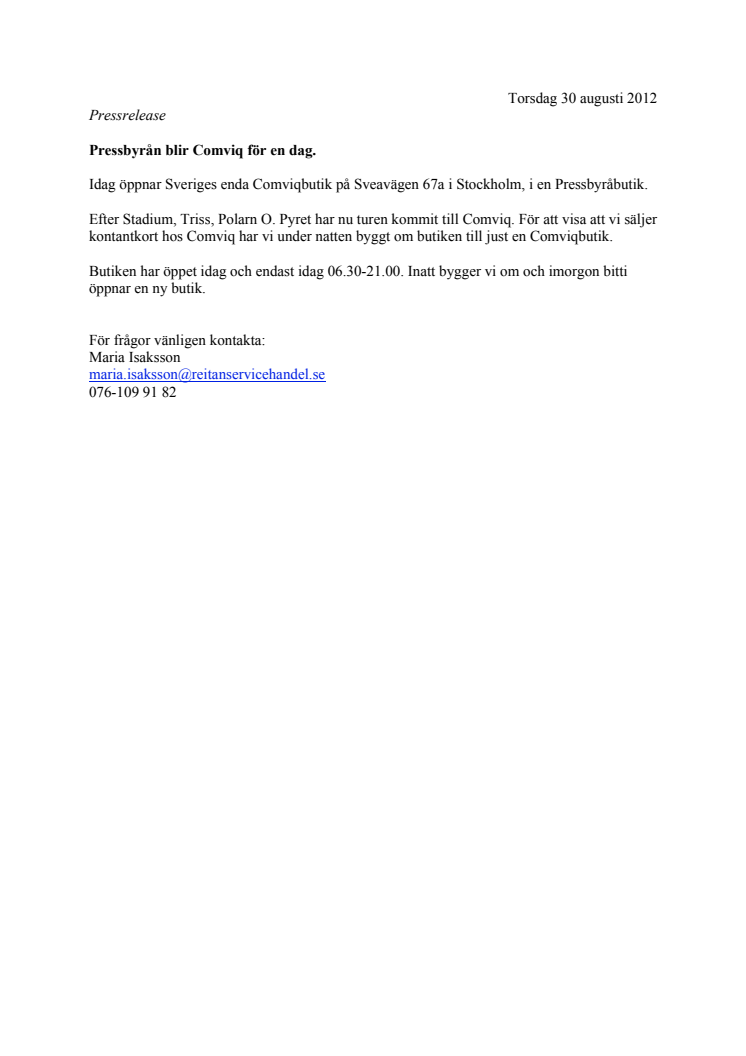 Torsdag 30 augusti 2012

Pressrelease

Pressbyrån blir Comviq för en dag.

Idag öppnar Sveriges enda Comviqbutik på Sveavägen 67a i Stockholm, i en Pressbyråbutik.

Efter Stadium, Triss, Polarn O. Pyret har nu turen kommit till Comviq. För att visa att vi säljer kontantkort hos Comviq har vi under natten byggt om butiken till just en Comviqbutik.

Butiken har öppet idag och endast idag 06.30-21.00. Inatt bygger vi om och imorgon bitti öppnar en ny butik.

För frågor vänligen kontakta:
Maria Isaksson
maria.isaksson@reitanservicehandel.se
076-109 91 82